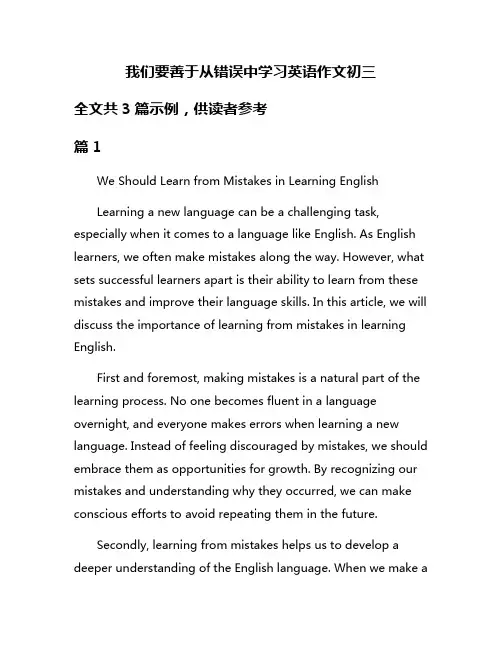 我们要善于从错误中学习英语作文初三

全文共 3 篇示例，供读者参考

篇 1

We Should Learn from Mistakes in Learning English

Learning a new language can be a challenging task, especially when it comes to a language like English. As English learners, we often make mistakes along the way. However, what sets successful learners apart is their ability to learn from these mistakes and improve their language skills. In this article, we will discuss the importance of learning from mistakes in learning English.

First and foremost, making mistakes is a natural part of the learning process. No one becomes fluent in a language overnight, and everyone makes errors when learning a new language. Instead of feeling discouraged by mistakes, we should embrace them as opportunities for growth. By recognizing our mistakes and understanding why they occurred, we can make conscious efforts to avoid repeating them in the future.

Secondly, learning from mistakes helps us to develop a deeper understanding of the English language. When we make a